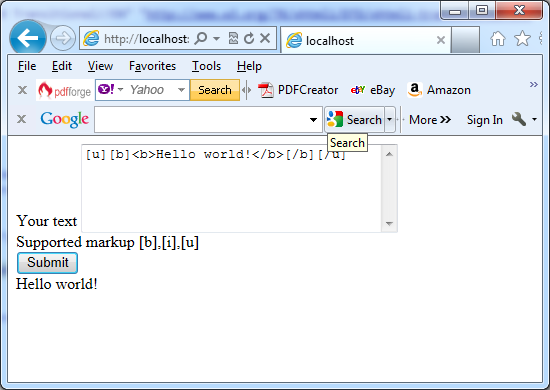 http://localhost:
localhost

File Edit View Favorites Tools Help

pdfforge Yahoo Search PDFCreator eBay Amazon

Google Search More Sign In

Search

[u][b]<b>Hello world!</b>[/b][/u]

Your text

Supported markup [b],[i],[u]

Submit

Hello world!